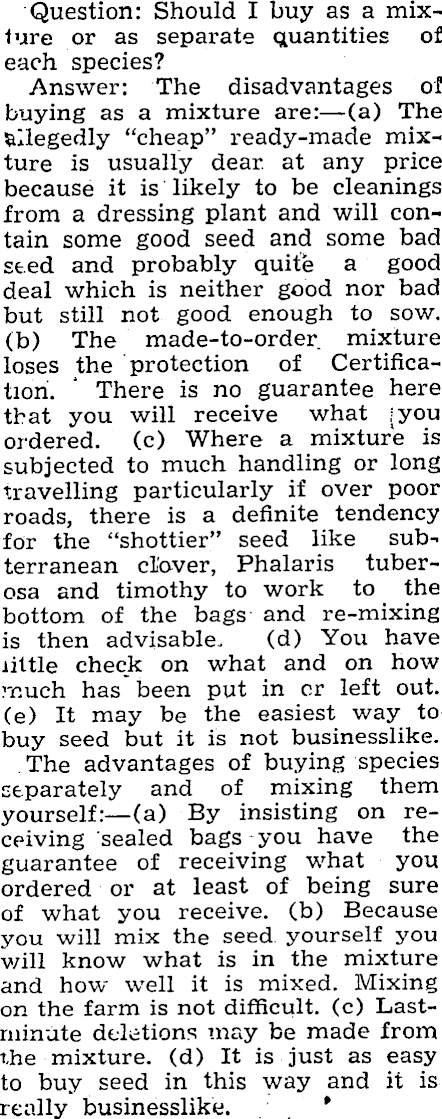 Question: Should I buy as a mixture or as separate quantities of each species?

Answer: The disadvantages of buying as a mixture are:—(a) The allegedly "cheap" ready-made mixture is usually dear at any price because it is likely to be cleanings from a dressing plant and will contain some good seed and some bad seed and probably quite a good deal which is neither good nor bad but still not good enough to sow. (b) The made-to-order mixture loses the protection of Certification. There is no guarantee here that you will receive what you ordered. (c) Where a mixture is subjected to much handling or long travelling particularly if over poor roads, there is a definite tendency for the "shottier" seed like subterranean clover, Phalaris tuberosa and timothy to work to the bottom of the bags and re-mixing is then advisable. (d) You have little check on what and on how much has been put in or left out. (e) It may be the easiest way to buy seed but it is not businesslike.

The advantages of buying species separately and of mixing them yourself:—(a) By insisting on receiving sealed bags you have the guarantee of receiving what you ordered or at least of being sure of what you receive. (b) Because you will mix the seed yourself you will know what is in the mixture and how well it is mixed. Mixing on the farm is not difficult. (c) Last-minute deletions may be made from the mixture. (d) It is just as easy to buy seed in this way and it is really businesslike.